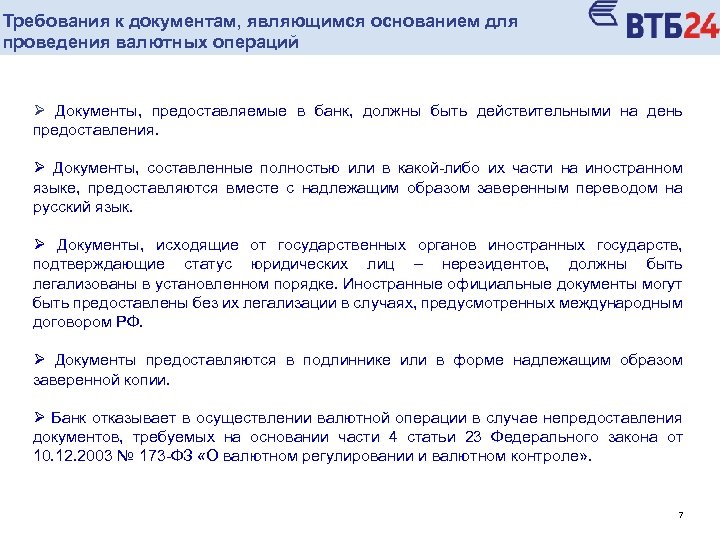 Требования к документам, являющимся основанием для проведения валютных операций

ВТБ24

➢ Документы, предоставляемые в банк, должны быть действительными на день предоставления.

➢ Документы, составленные полностью или в какой-либо их части на иностранном языке, предоставляются вместе с надлежащим образом заверенным переводом на русский язык.

➢ Документы, исходящие от государственных органов иностранных государств, подтверждающие статус юридических лиц – нерезидентов, должны быть легализованы в установленном порядке. Иностранные официальные документы могут быть предоставлены без их легализации в случаях, предусмотренных международным договором РФ.

➢ Документы предоставляются в подлиннике или в форме надлежащим образом заверенной копии.

➢ Банк отказывает в осуществлении валютной операции в случае непредоставления документов, требуемых на основании части 4 статьи 23 Федерального закона от 10.12.2003 № 173-ФЗ «О валютном регулировании и валютном контроле».

7